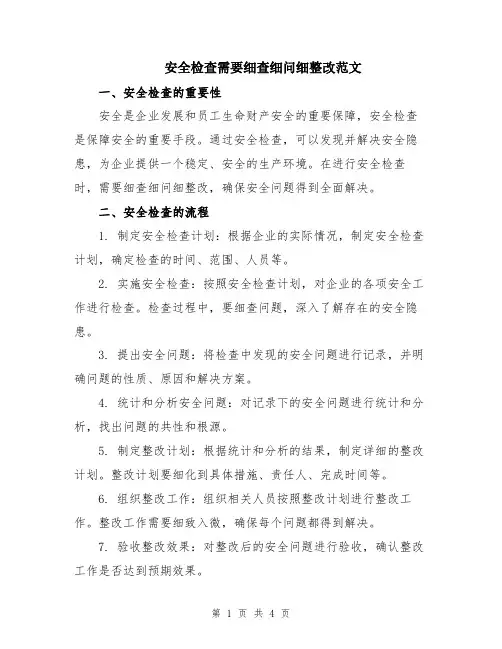 安全检查需要细查细问细整改范文

一、安全检查的重要性

安全是企业发展和员工生命财产安全的重要保障，安全检查是保障安全的重要手段。通过安全检查，可以发现并解决安全隐患，为企业提供一个稳定、安全的生产环境。在进行安全检查时，需要细查细问细整改，确保安全问题得到全面解决。

二、安全检查的流程

1. 制定安全检查计划：根据企业的实际情况，制定安全检查计划，确定检查的时间、范围、人员等。

2. 实施安全检查：按照安全检查计划，对企业的各项安全工作进行检查。检查过程中，要细查问题，深入了解存在的安全隐患。

3. 提出安全问题：将检查中发现的安全问题进行记录，并明确问题的性质、原因和解决方案。

4. 统计和分析安全问题：对记录下的安全问题进行统计和分析，找出问题的共性和根源。

5. 制定整改计划：根据统计和分析的结果，制定详细的整改计划。整改计划要细化到具体措施、责任人、完成时间等。

6. 组织整改工作：组织相关人员按照整改计划进行整改工作。整改工作需要细致入微，确保每个问题都得到解决。

7. 验收整改效果：对整改后的安全问题进行验收，确认整改工作是否达到预期效果。

第 1 页 共 4 页